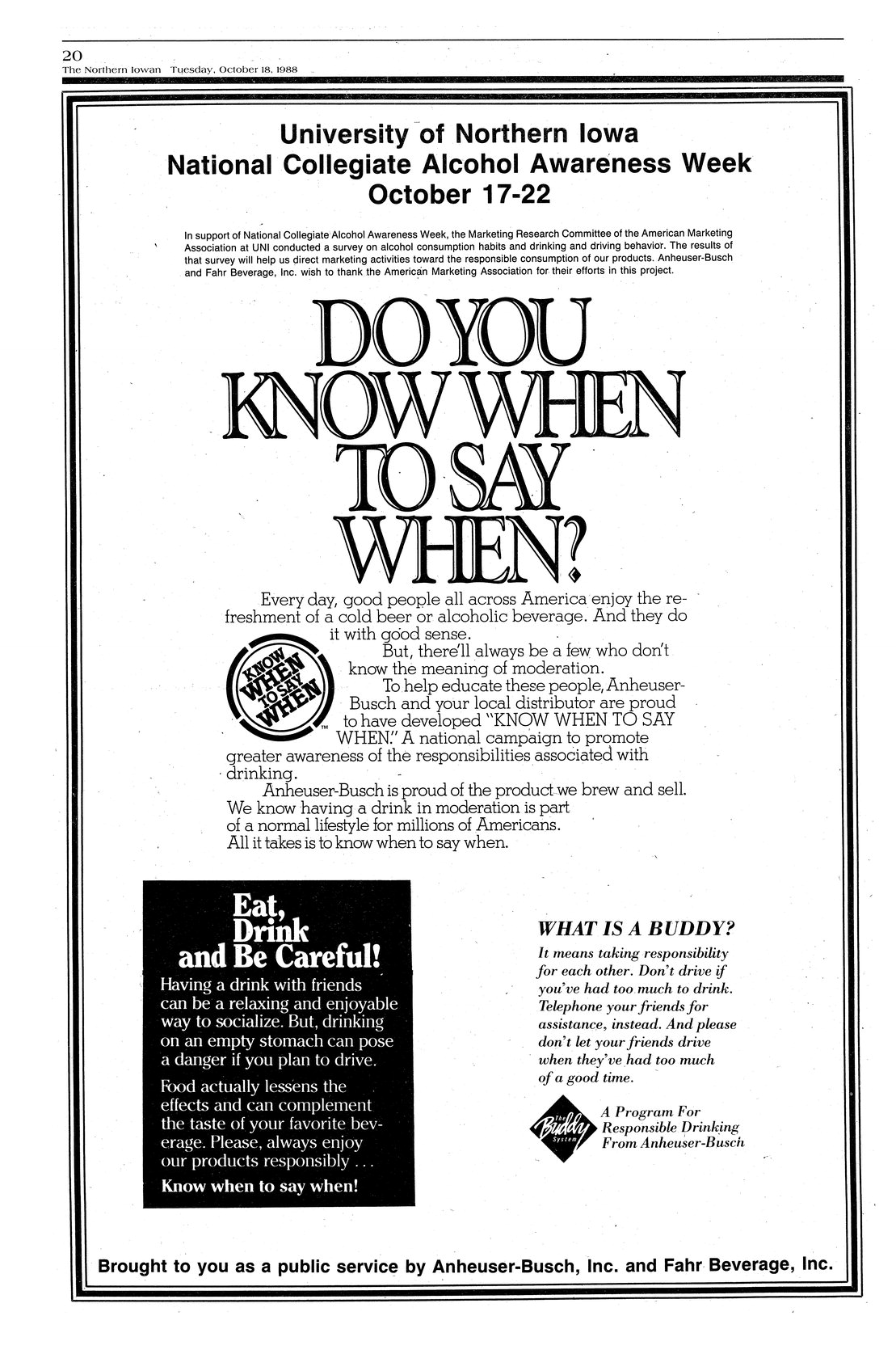 20
The Northern Iowan Tuesday, October 18, 1988

University of Northern Iowa
National Collegiate Alcohol Awareness Week
October 17-22

In support of National Collegiate Alcohol Awareness Week, the Marketing Research Committee of the American Marketing Association at UNI conducted a survey on alcohol consumption habits and drinking and driving behavior. The results of that survey will help us direct marketing activities toward the responsible consumption of our products. Anheuser-Busch and Fahr Beverage, Inc. wish to thank the American Marketing Association for their efforts in this project.

DO YOU KNOW WHEN TO SAY WHEN?

Every day, good people all across America enjoy the refreshment of a cold beer or alcoholic beverage. And they do it with good sense.

KNOW WHEN TO SAY WHEN ™

But, there'll always be a few who don't know the meaning of moderation.

To help educate these people, Anheuser-Busch and your local distributor are proud to have developed "KNOW WHEN TO SAY WHEN." A national campaign to promote greater awareness of the responsibilities associated with drinking.

Anheuser-Busch is proud of the product we brew and sell. We know having a drink in moderation is part of a normal lifestyle for millions of Americans. All it takes is to know when to say when.

Eat, Drink and Be Careful!
Having a drink with friends can be a relaxing and enjoyable way to socialize. But, drinking on an empty stomach can pose a danger if you plan to drive.

Food actually lessens the effects and can complement the taste of your favorite beverage. Please, always enjoy our products responsibly . . .
Know when to say when!

WHAT IS A BUDDY?
It means taking responsibility for each other. Don't drive if you've had too much to drink. Telephone your friends for assistance, instead. And please don't let your friends drive when they've had too much of a good time.

The Buddy System
A Program For Responsible Drinking From Anheuser-Busch

Brought to you as a public service by Anheuser-Busch, Inc. and Fahr Beverage, Inc.